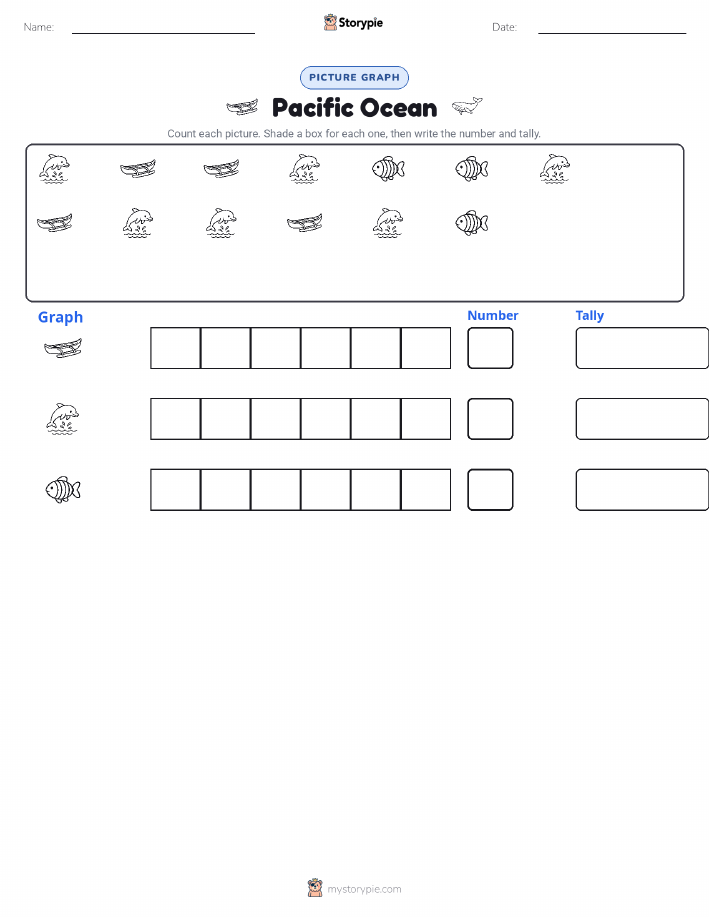 Name: ____ Storypie Date: ____

PICTURE GRAPH

Pacific Ocean

Count each picture. Shade a box for each one, then write the number and tally.

Graph

Number

Tally

mystorypie.com